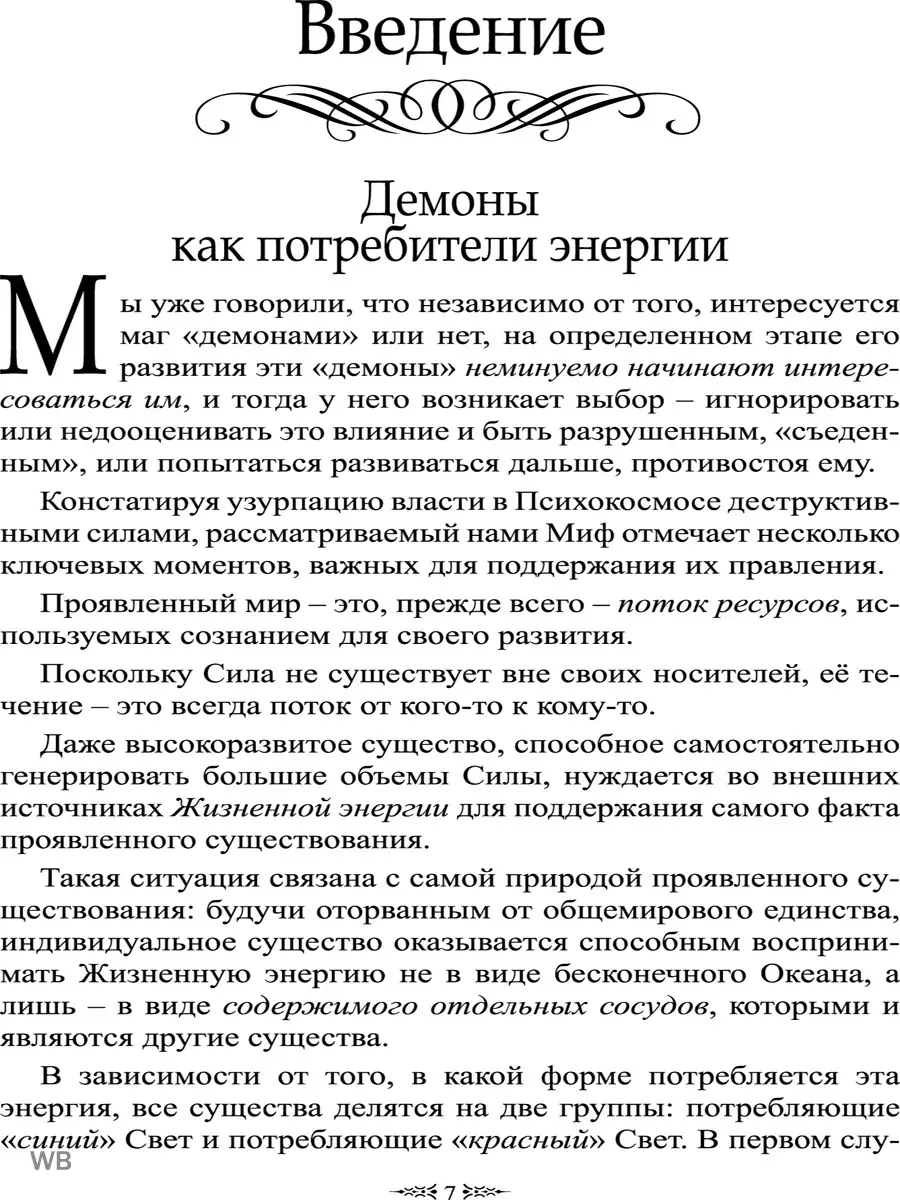 Введение

Демоны как потребители энергии

Мы уже говорили, что независимо от того, интересуется маг «демонами» или нет, на определенном этапе его развития эти «демоны» неминуемо начинают интересоваться им, и тогда у него возникает выбор – игнорировать или недооценивать это влияние и быть разрушенным, «съеденным», или попытаться развиваться дальше, противостоя ему.

Констатируя узурпацию власти в Психокосмосе деструктивными силами, рассматриваемый нами Миф отмечает несколько ключевых моментов, важных для поддержания их правления.

Проявленный мир – это, прежде всего – поток ресурсов, используемых сознанием для своего развития.

Поскольку Сила не существует вне своих носителей, её течение – это всегда поток от кого-то к кому-то.

Даже высокоразвитое существо, способное самостоятельно генерировать большие объемы Силы, нуждается во внешних источниках Жизненной энергии для поддержания самого факта проявленного существования.

Такая ситуация связана с самой природой проявленного существования: будучи оторванным от общемирового единства, индивидуальное существо оказывается способным воспринимать Жизненную энергию не в виде бесконечного Океана, а лишь – в виде содержимого отдельных сосудов, которыми и являются другие существа.

В зависимости от того, в какой форме потребляется эта энергия, все существа делятся на две группы: потребляющие «синий» Свет и потребляющие «красный» Свет. В первом слу-

WB

7